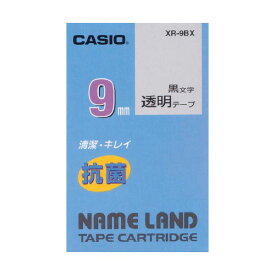 CASIO

XR-9BX

9mm

黒文字
透明テープ

清潔・キレイ

抗菌

NAME LAND
TAPE CARTRIDGE